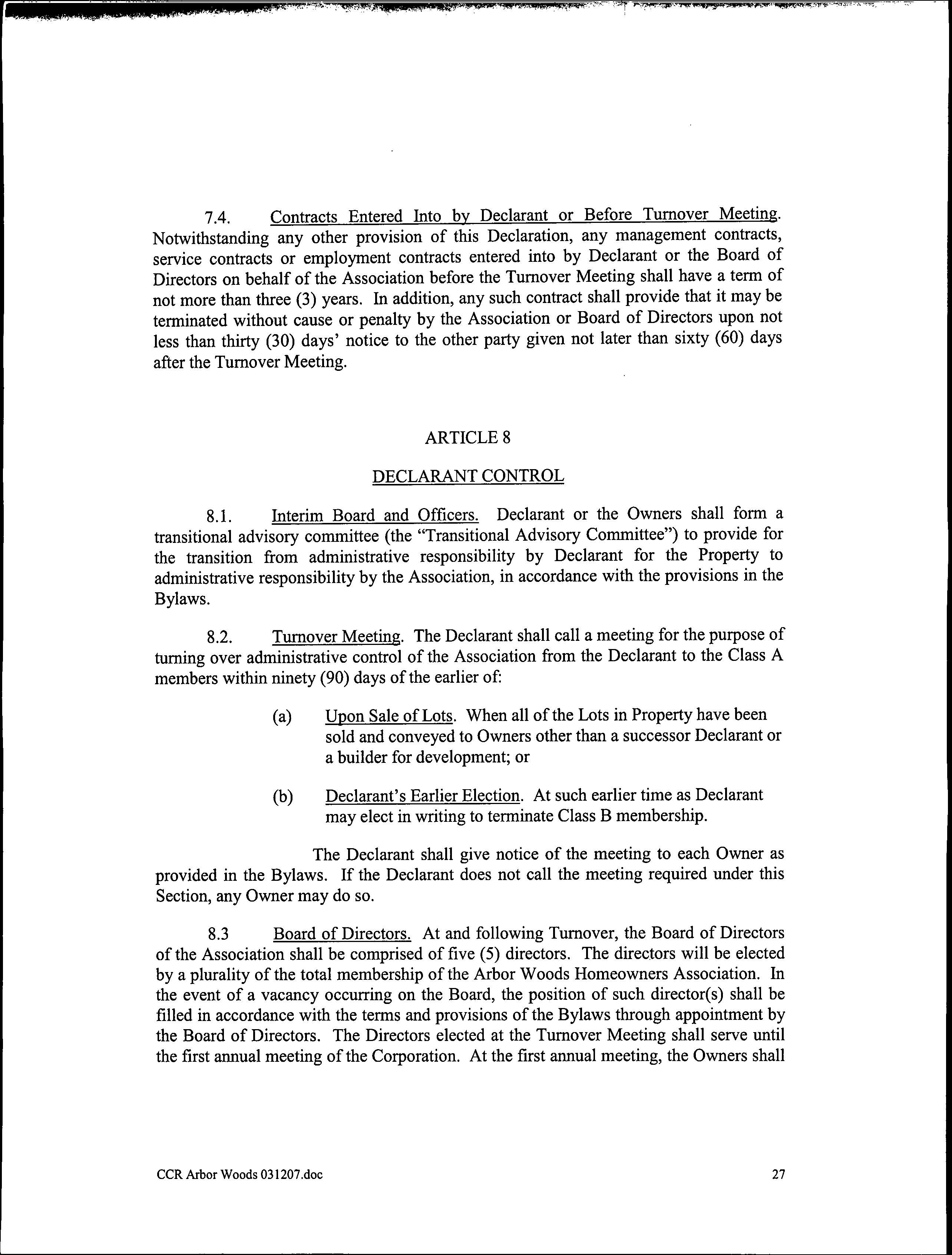 7.4. Contracts Entered Into by Declarant or Before Turnover Meeting. Notwithstanding any other provision of this Declaration, any management contracts, service contracts or employment contracts entered into by Declarant or the Board of Directors on behalf of the Association before the Turnover Meeting shall have a term of not more than three (3) years. In addition, any such contract shall provide that it may be terminated without cause or penalty by the Association or Board of Directors upon not less than thirty (30) days' notice to the other party given not later than sixty (60) days after the Turnover Meeting.

ARTICLE 8

DECLARANT CONTROL

8.1. Interim Board and Officers. Declarant or the Owners shall form a transitional advisory committee (the "Transitional Advisory Committee") to provide for the transition from administrative responsibility by Declarant for the Property to administrative responsibility by the Association, in accordance with the provisions in the Bylaws.

8.2. Turnover Meeting. The Declarant shall call a meeting for the purpose of turning over administrative control of the Association from the Declarant to the Class A members within ninety (90) days of the earlier of:

(a) Upon Sale of Lots. When all of the Lots in Property have been sold and conveyed to Owners other than a successor Declarant or a builder for development; or

(b) Declarant's Earlier Election. At such earlier time as Declarant may elect in writing to terminate Class B membership.

The Declarant shall give notice of the meeting to each Owner as provided in the Bylaws. If the Declarant does not call the meeting required under this Section, any Owner may do so.

8.3 Board of Directors. At and following Turnover, the Board of Directors of the Association shall be comprised of five (5) directors. The directors will be elected by a plurality of the total membership of the Arbor Woods Homeowners Association. In the event of a vacancy occurring on the Board, the position of such director(s) shall be filled in accordance with the terms and provisions of the Bylaws through appointment by the Board of Directors. The Directors elected at the Turnover Meeting shall serve until the first annual meeting of the Corporation. At the first annual meeting, the Owners shall

CCR Arbor Woods 031207.doc

27